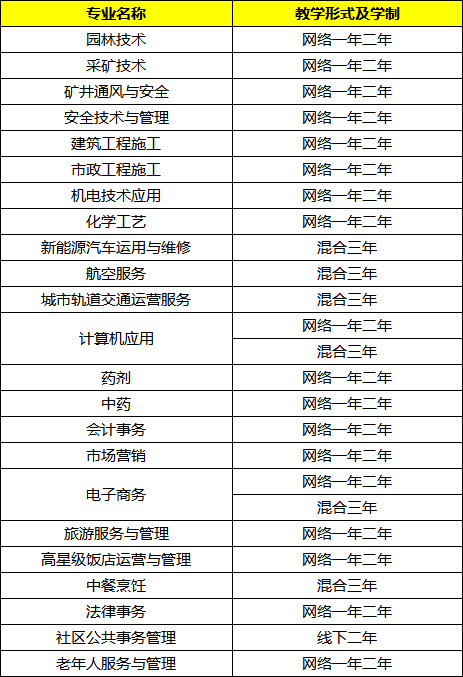 | 专业名称 | 教学形式及学制 |
|---|---|
| 园林技术 | 网络一年二年 |
| 采矿技术 | 网络一年二年 |
| 矿井通风与安全 | 网络一年二年 |
| 安全技术与管理 | 网络一年二年 |
| 建筑工程施工 | 网络一年二年 |
| 市政工程施工 | 网络一年二年 |
| 机电技术应用 | 网络一年二年 |
| 化学工艺 | 网络一年二年 |
| 新能源汽车运用与维修 | 混合三年 |
| 航空服务 | 混合三年 |
| 城市轨道交通运营服务 | 混合三年 |
| 计算机应用 | 网络一年二年 |
|  | 混合三年 |
| 药剂 | 网络一年二年 |
| 中药 | 网络一年二年 |
| 会计事务 | 网络一年二年 |
| 市场营销 | 网络一年二年 |
| 电子商务 | 网络一年二年 |
|  | 混合三年 |
| 旅游服务与管理 | 网络一年二年 |
| 高星级饭店运营与管理 | 网络一年二年 |
| 中餐烹饪 | 混合三年 |
| 法律事务 | 网络一年二年 |
| 社区公共事务管理 | 线下二年 |
| 老年人服务与管理 | 网络一年二年 |